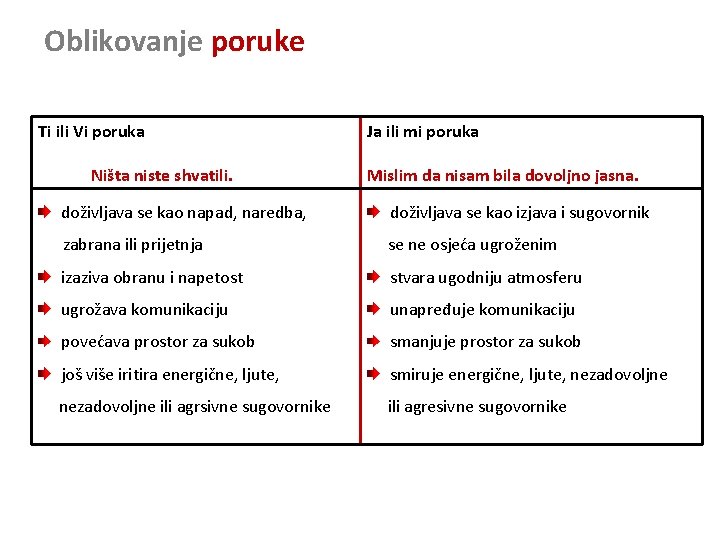 Oblikovanje poruke

| Ti ili Vi poruka Ništa niste shvatili. | Ja ili mi poruka Mislim da nisam bila dovoljno jasna. |
|---|---|
| ➡ doživljava se kao napad, naredba, zabrana ili prijetnja ➡ izaziva obranu i napetost ➡ ugrožava komunikaciju ➡ povećava prostor za sukob ➡ još više iritira energične, ljute, nezadovoljne ili agrsivne sugovornike | ➡ doživljava se kao izjava i sugovornik se ne osjeća ugroženim ➡ stvara ugodniju atmosferu ➡ unapređuje komunikaciju ➡ smanjuje prostor za sukob ➡ smiruje energične, ljute, nezadovoljne ili agresivne sugovornike |